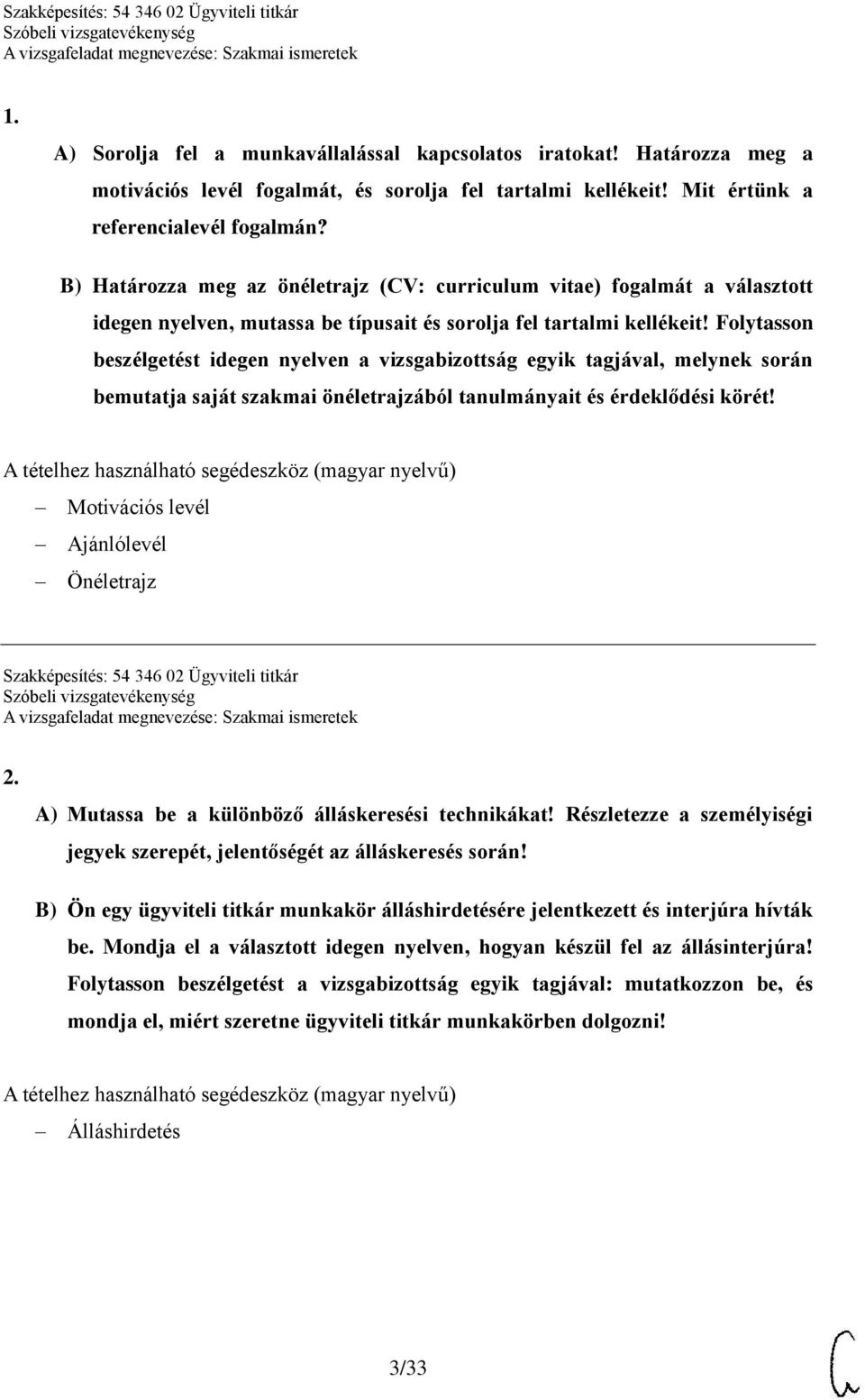 Szakképesítés: 54 346 02 Ügyviteli titkár
Szóbeli vizsgatevékenység
A vizsgafeladat megnevezése: Szakmai ismeretek

1.

A) Sorolja fel a munkavállalással kapcsolatos iratokat! Határozza meg a motivációs levél fogalmát, és sorolja fel tartalmi kellékeit! Mit értünk a referencialevél fogalmán?

B) Határozza meg az önéletrajz (CV: curriculum vitae) fogalmát a választott idegen nyelven, mutassa be típusait és sorolja fel tartalmi kellékeit! Folytasson beszélgetést idegen nyelven a vizsgabizottság egyik tagjával, melynek során bemutatja saját szakmai önéletrajzából tanulmányait és érdeklődési körét!

A tételhez használható segédeszköz (magyar nyelvű)
– Motivációs levél
– Ajánlólevél
– Önéletrajz

Szakképesítés: 54 346 02 Ügyviteli titkár
Szóbeli vizsgatevékenység
A vizsgafeladat megnevezése: Szakmai ismeretek

2.

A) Mutassa be a különböző álláskeresési technikákat! Részletezze a személyiségi jegyek szerepét, jelentőségét az álláskeresés során!

B) Ön egy ügyviteli titkár munkakör álláshirdetésére jelentkezett és interjúra hívták be. Mondja el a választott idegen nyelven, hogyan készül fel az állásinterjúra! Folytasson beszélgetést a vizsgabizottság egyik tagjával: mutatkozzon be, és mondja el, miért szeretne ügyviteli titkár munkakörben dolgozni!

A tételhez használható segédeszköz (magyar nyelvű)
– Álláshirdetés

3/33